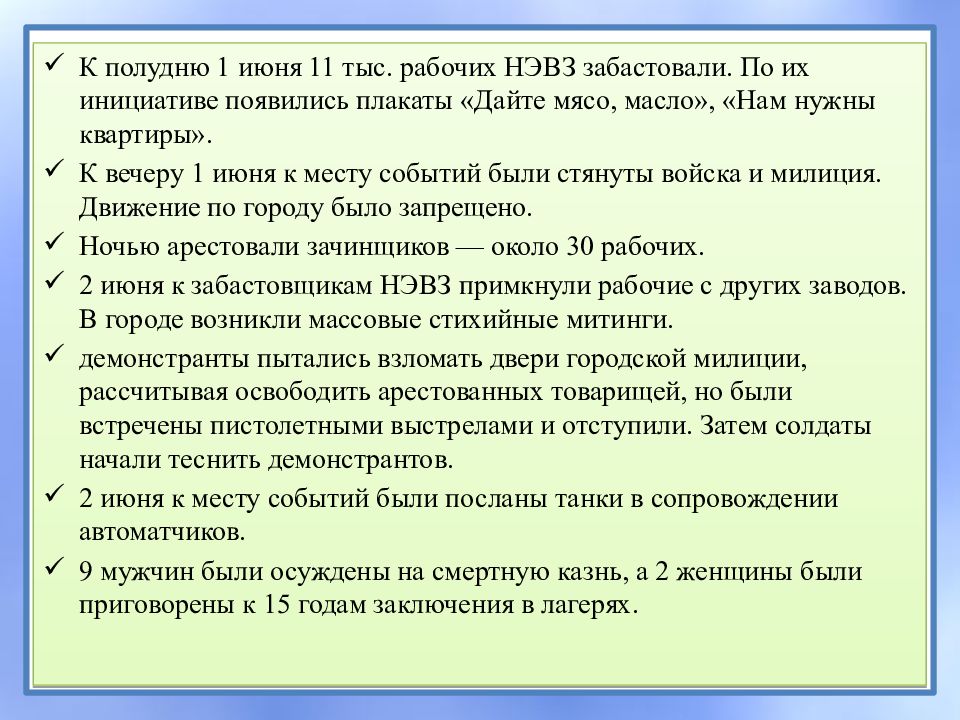 ✓ К полудню 1 июня 11 тыс. рабочих НЭВЗ забастовали. По их инициативе появились плакаты «Дайте мясо, масло», «Нам нужны квартиры».

✓ К вечеру 1 июня к месту событий были стянуты войска и милиция. Движение по городу было запрещено.

✓ Ночью арестовали зачинщиков — около 30 рабочих.

✓ 2 июня к забастовщикам НЭВЗ примкнули рабочие с других заводов. В городе возникли массовые стихийные митинги.

✓ демонстранты пытались взломать двери городской милиции, рассчитывая освободить арестованных товарищей, но были встречены пистолетными выстрелами и отступили. Затем солдаты начали теснить демонстрантов.

✓ 2 июня к месту событий были посланы танки в сопровождении автоматчиков.

✓ 9 мужчин были осуждены на смертную казнь, а 2 женщины были приговорены к 15 годам заключения в лагерях.